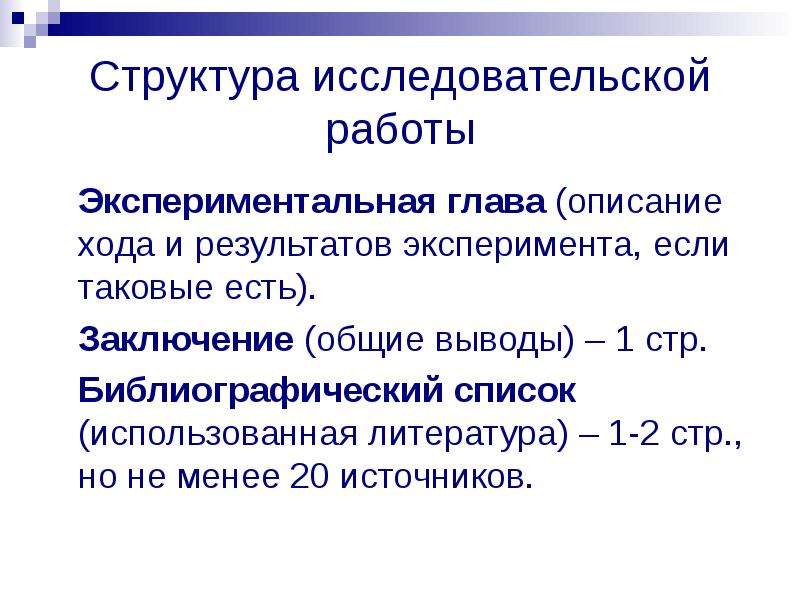 Структура исследовательской работы

Экспериментальная глава (описание хода и результатов эксперимента, если таковые есть).

Заключение (общие выводы) – 1 стр.

Библиографический список (использованная литература) – 1-2 стр., но не менее 20 источников.